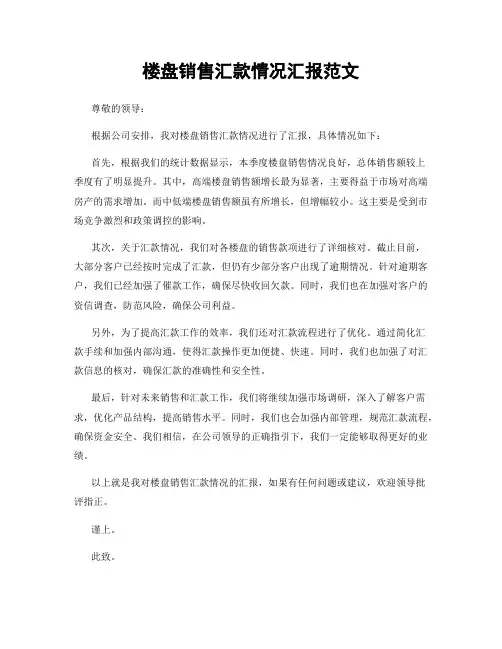 楼盘销售汇款情况汇报范文

尊敬的领导：

根据公司安排，我对楼盘销售汇款情况进行了汇报，具体情况如下：

首先，根据我们的统计数据显示，本季度楼盘销售情况良好，总体销售额较上季度有了明显提升。其中，高端楼盘销售额增长最为显著，主要得益于市场对高端房产的需求增加。而中低端楼盘销售额虽有所增长，但增幅较小。这主要是受到市场竞争激烈和政策调控的影响。

其次，关于汇款情况，我们对各楼盘的销售款项进行了详细核对。截止目前，大部分客户已经按时完成了汇款，但仍有少部分客户出现了逾期情况。针对逾期客户，我们已经加强了催款工作，确保尽快收回欠款。同时，我们也在加强对客户的资信调查，防范风险，确保公司利益。

另外，为了提高汇款工作的效率，我们还对汇款流程进行了优化。通过简化汇款手续和加强内部沟通，使得汇款操作更加便捷、快速。同时，我们也加强了对汇款信息的核对，确保汇款的准确性和安全性。

最后，针对未来销售和汇款工作，我们将继续加强市场调研，深入了解客户需求，优化产品结构，提高销售水平。同时，我们也会加强内部管理，规范汇款流程，确保资金安全。我们相信，在公司领导的正确指引下，我们一定能够取得更好的业绩。

以上就是我对楼盘销售汇款情况的汇报，如果有任何问题或建议，欢迎领导批评指正。

谨上。

此致。